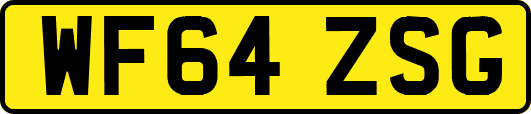 WF64 ZSG